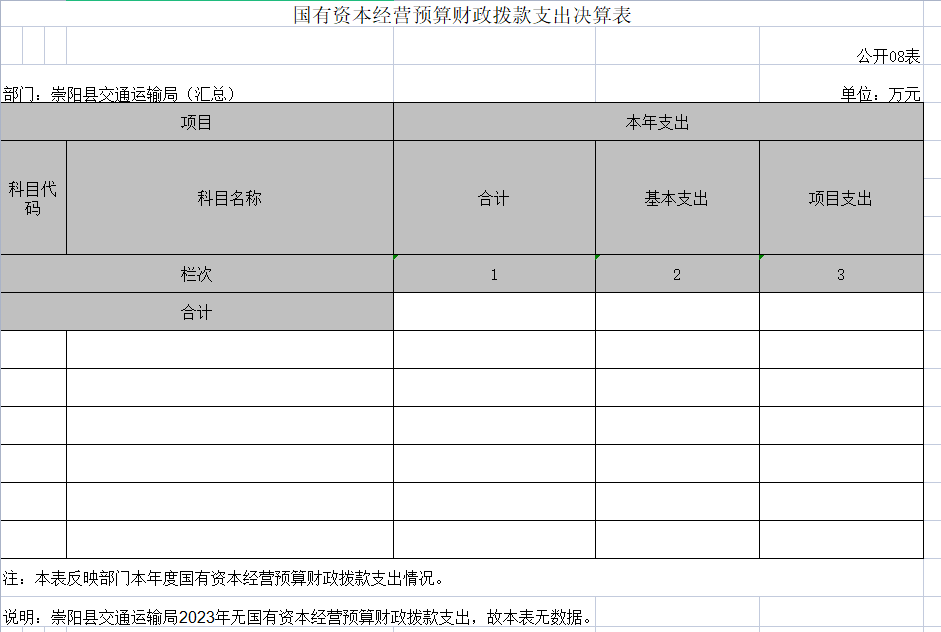 国有资本经营预算财政拨款支出决算表

公开08表

部门：崇阳县交通运输局（汇总）

单位：万元

| 项目 | | 本年支出 | | |
|---|---|---|---|---|
| 科目代码 | 科目名称 | 合计 | 基本支出 | 项目支出 |
| 栏次 | | 1 | 2 | 3 |
| 合计 | | | | |
| | | | | |
| | | | | |
| | | | | |
| | | | | |
| | | | | |
| | | | | |

注：本表反映部门本年度国有资本经营预算财政拨款支出情况。

说明：崇阳县交通运输局2023年无国有资本经营预算财政拨款支出，故本表无数据。